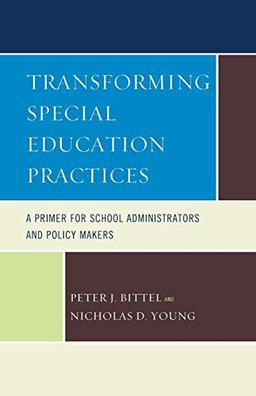 TRANSFORMING SPECIAL EDUCATION PRACTICES

A PRIMER FOR SCHOOL ADMINISTRATORS AND POLICY MAKERS

PETER J. BITTEL AND
NICHOLAS D. YOUNG